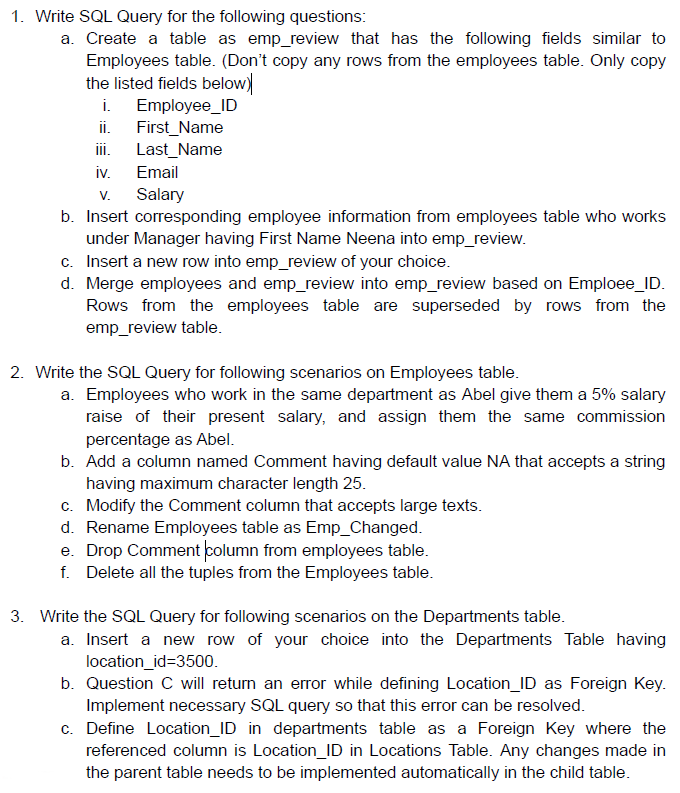 1. Write SQL Query for the following questions:

a. Create a table as emp_review that has the following fields similar to Employees table. (Don't copy any rows from the employees table. Only copy the listed fields below)

i. Employee_ID
ii. First_Name
iii. Last_Name
iv. Email
v. Salary

b. Insert corresponding employee information from employees table who works under Manager having First Name Neena into emp_review.

c. Insert a new row into emp_review of your choice.

d. Merge employees and emp_review into emp_review based on Emploee_ID. Rows from the employees table are superseded by rows from the emp_review table.

2. Write the SQL Query for following scenarios on Employees table.

a. Employees who work in the same department as Abel give them a 5% salary raise of their present salary, and assign them the same commission percentage as Abel.

b. Add a column named Comment having default value NA that accepts a string having maximum character length 25.

c. Modify the Comment column that accepts large texts.

d. Rename Employees table as Emp_Changed.

e. Drop Comment column from employees table.

f. Delete all the tuples from the Employees table.

3. Write the SQL Query for following scenarios on the Departments table.

a. Insert a new row of your choice into the Departments Table having location_id=3500.

b. Question C will return an error while defining Location_ID as Foreign Key. Implement necessary SQL query so that this error can be resolved.

c. Define Location_ID in departments table as a Foreign Key where the referenced column is Location_ID in Locations Table. Any changes made in the parent table needs to be implemented automatically in the child table.